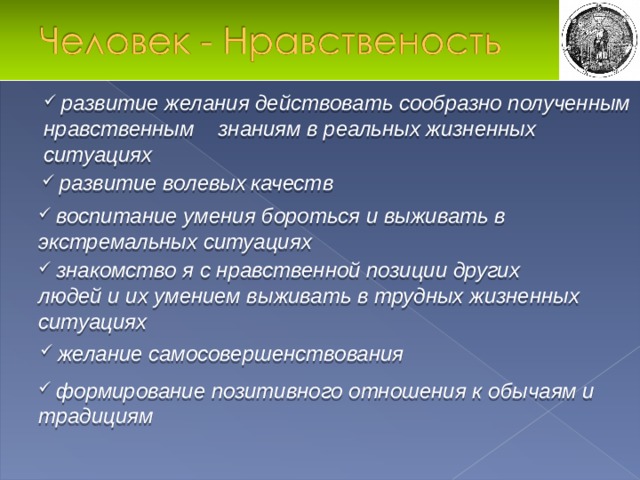 Человек - Нравственость

✓ развитие желания действовать сообразно полученным нравственным знаниям в реальных жизненных ситуациях

✓ развитие волевых качеств

✓ воспитание умения бороться и выживать в экстремальных ситуациях

✓ знакомство я с нравственной позиции других людей и их умением выживать в трудных жизненных ситуациях

✓ желание самосовершенствования

✓ формирование позитивного отношения к обычаям и традициям